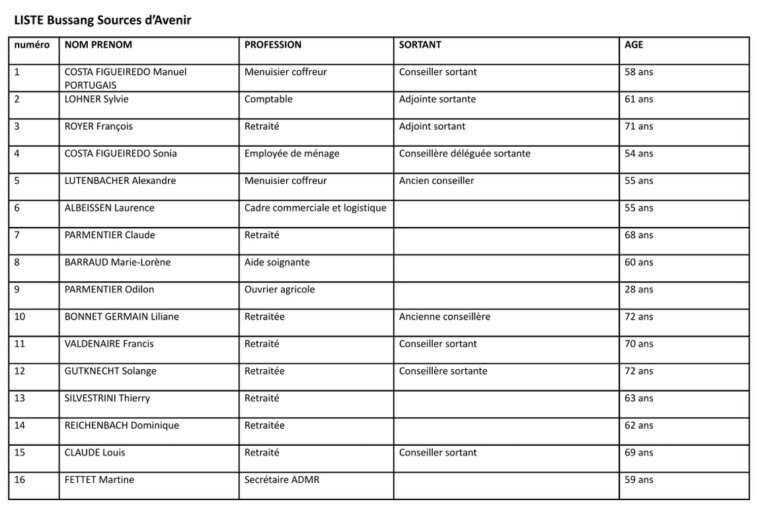 LISTE Bussang Sources d'Avenir

| numéro | NOM PRENOM | PROFESSION | SORTANT | AGE |
|---|---|---|---|---|
| 1 | COSTA FIGUEIREDO Manuel PORTUGAIS | Menuisier coffreur | Conseiller sortant | 58 ans |
| 2 | LOHNER Sylvie | Comptable | Adjointe sortante | 61 ans |
| 3 | ROYER François | Retraité | Adjoint sortant | 71 ans |
| 4 | COSTA FIGUEIREDO Sonia | Employée de ménage | Conseillère déléguée sortante | 54 ans |
| 5 | LUTENBACHER Alexandre | Menuisier coffreur | Ancien conseiller | 55 ans |
| 6 | ALBEISSEN Laurence | Cadre commerciale et logistique | | 55 ans |
| 7 | PARMENTIER Claude | Retraité | | 68 ans |
| 8 | BARRAUD Marie-Lorène | Aide soignante | | 60 ans |
| 9 | PARMENTIER Odilon | Ouvrier agricole | | 28 ans |
| 10 | BONNET GERMAIN Liliane | Retraitée | Ancienne conseillère | 72 ans |
| 11 | VALDENAIRE Francis | Retraité | Conseiller sortant | 70 ans |
| 12 | GUTKNECHT Solange | Retraitée | Conseillère sortante | 72 ans |
| 13 | SILVESTRINI Thierry | Retraité | | 63 ans |
| 14 | REICHENBACH Dominique | Retraitée | | 62 ans |
| 15 | CLAUDE Louis | Retraité | Conseiller sortant | 69 ans |
| 16 | FETTET Martine | Secrétaire ADMR | | 59 ans |